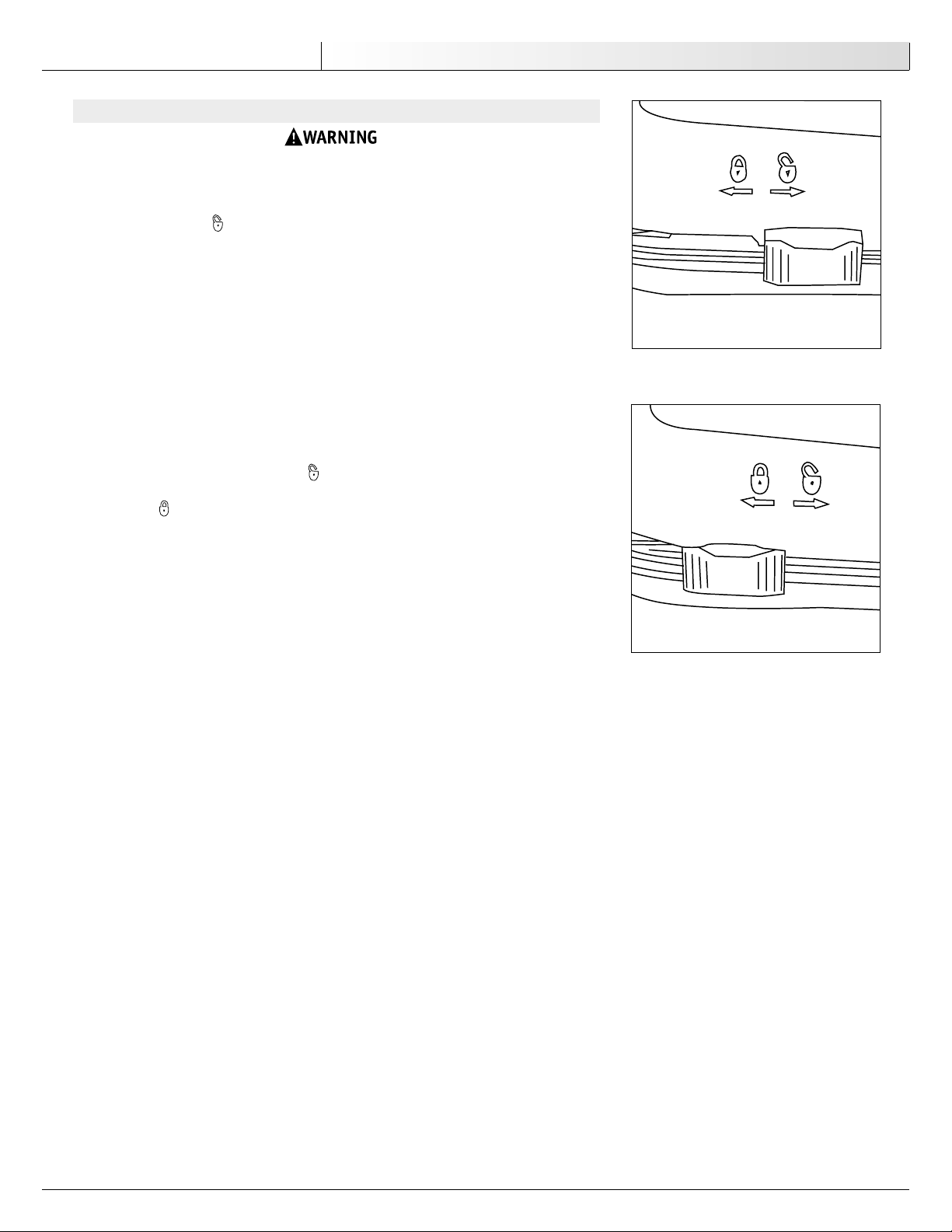 WARNING